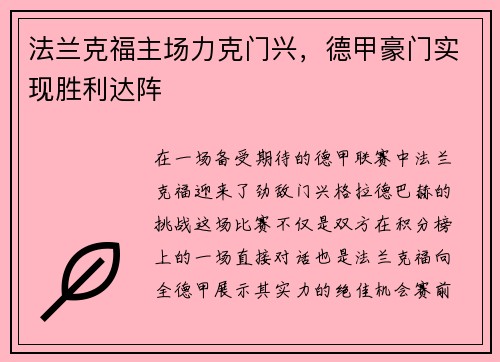 法兰克福主场力克门兴，德甲豪门实现胜利达阵

在一场备受期待的德甲联赛中法兰克福迎来了劲敌门兴格拉德巴赫的挑战这场比赛不仅是双方在积分榜上的一场直接对话也是法兰克福向全德甲展示其实力的绝佳机会赛前